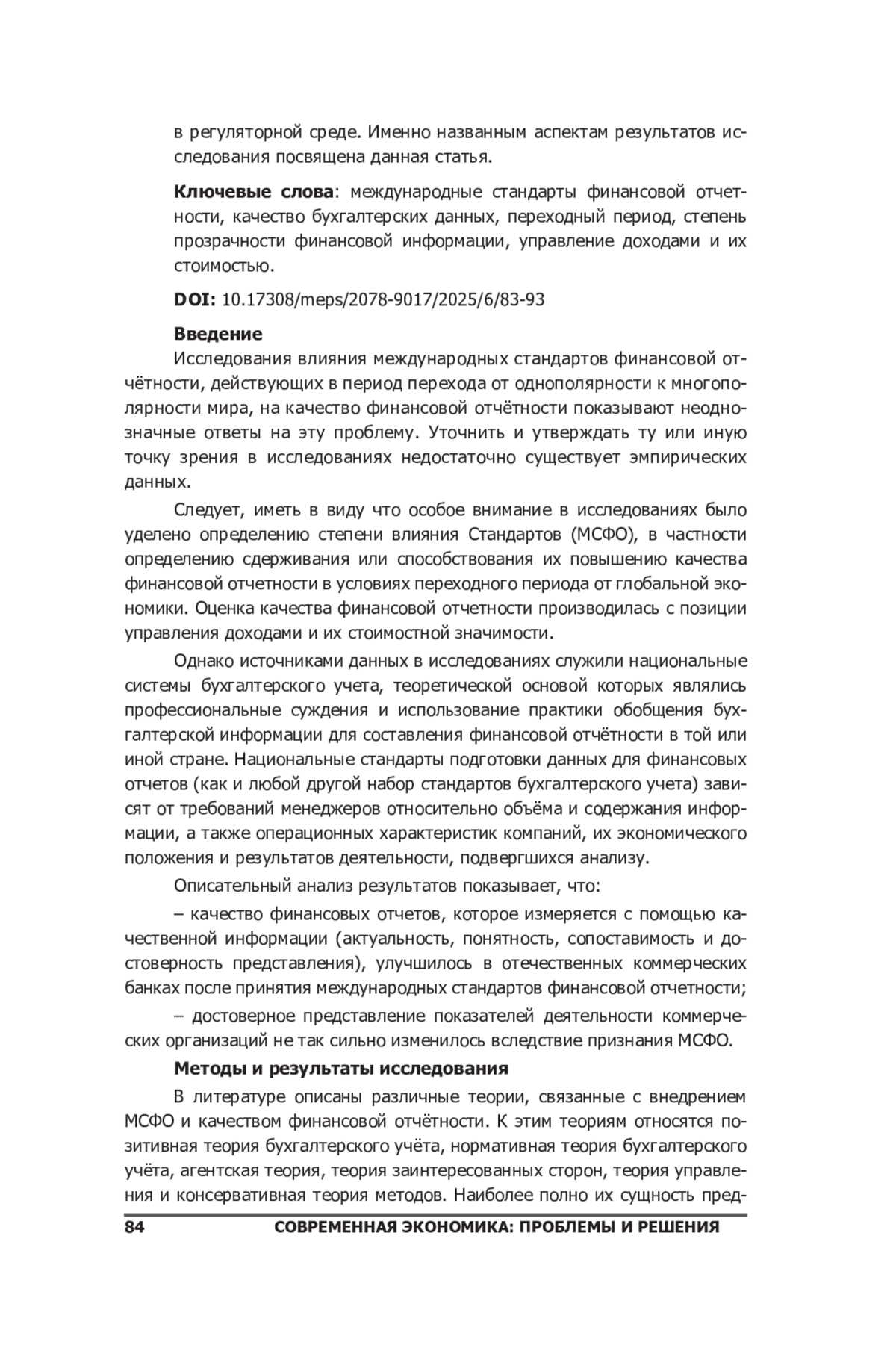 в регуляторной среде. Именно названным аспектам результатов исследования посвящена данная статья.

**Ключевые слова**: международные стандарты финансовой отчетности, качество бухгалтерских данных, переходный период, степень прозрачности финансовой информации, управление доходами и их стоимостью.

**DOI:** 10.17308/meps/2078-9017/2025/6/83-93

**Введение**

Исследования влияния международных стандартов финансовой отчётности, действующих в период перехода от однополярности к многополярности мира, на качество финансовой отчётности показывают неоднозначные ответы на эту проблему. Уточнить и утверждать ту или иную точку зрения в исследованиях недостаточно существует эмпирических данных.

Следует, иметь в виду что особое внимание в исследованиях было уделено определению степени влияния Стандартов (МСФО), в частности определению сдерживания или способствования их повышению качества финансовой отчетности в условиях переходного периода от глобальной экономики. Оценка качества финансовой отчетности производилась с позиции управления доходами и их стоимостной значимости.

Однако источниками данных в исследованиях служили национальные системы бухгалтерского учета, теоретической основой которых являлись профессиональные суждения и использование практики обобщения бухгалтерской информации для составления финансовой отчётности в той или иной стране. Национальные стандарты подготовки данных для финансовых отчетов (как и любой другой набор стандартов бухгалтерского учета) зависят от требований менеджеров относительно объёма и содержания информации, а также операционных характеристик компаний, их экономического положения и результатов деятельности, подвергшихся анализу.

Описательный анализ результатов показывает, что:

– качество финансовых отчетов, которое измеряется с помощью качественной информации (актуальность, понятность, сопоставимость и достоверность представления), улучшилось в отечественных коммерческих банках после принятия международных стандартов финансовой отчетности;

– достоверное представление показателей деятельности коммерческих организаций не так сильно изменилось вследствие признания МСФО.

**Методы и результаты исследования**

В литературе описаны различные теории, связанные с внедрением МСФО и качеством финансовой отчётности. К этим теориям относятся позитивная теория бухгалтерского учёта, нормативная теория бухгалтерского учёта, агентская теория, теория заинтересованных сторон, теория управления и консервативная теория методов. Наиболее полно их сущность пред-

84 СОВРЕМЕННАЯ ЭКОНОМИКА: ПРОБЛЕМЫ И РЕШЕНИЯ